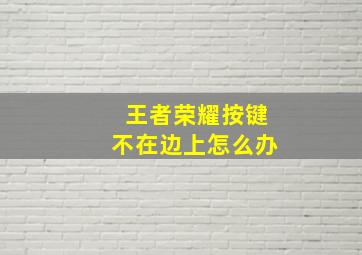 王者荣耀按键
不在边上怎么办